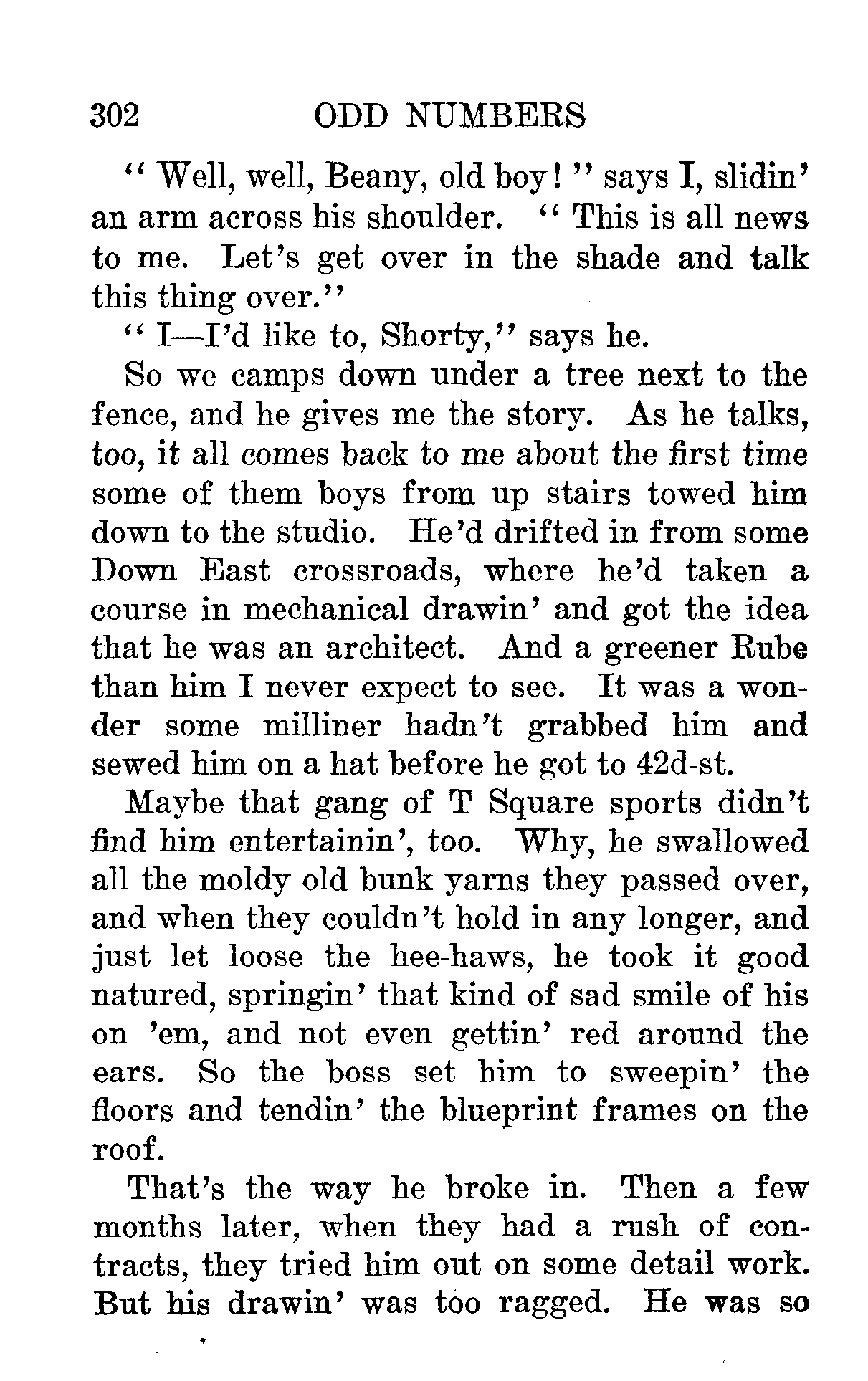 302 ODD NUMBERS

"Well, well, Beany, old boy!" says I, slidin' an arm across his shoulder. "This is all news to me. Let's get over in the shade and talk this thing over."

"I—I'd like to, Shorty," says he.

So we camps down under a tree next to the fence, and he gives me the story. As he talks, too, it all comes back to me about the first time some of them boys from up stairs towed him down to the studio. He'd drifted in from some Down East crossroads, where he'd taken a course in mechanical drawin' and got the idea that he was an architect. And a greener Rube than him I never expect to see. It was a wonder some milliner hadn't grabbed him and sewed him on a hat before he got to 42d-st.

Maybe that gang of T Square sports didn't find him entertainin', too. Why, he swallowed all the moldy old bunk yarns they passed over, and when they couldn't hold in any longer, and just let loose the hee-haws, he took it good natured, springin' that kind of sad smile of his on 'em, and not even gettin' red around the ears. So the boss set him to sweepin' the floors and tendin' the blueprint frames on the roof.

That's the way he broke in. Then a few months later, when they had a rush of contracts, they tried him out on some detail work. But his drawin' was too ragged. He was so